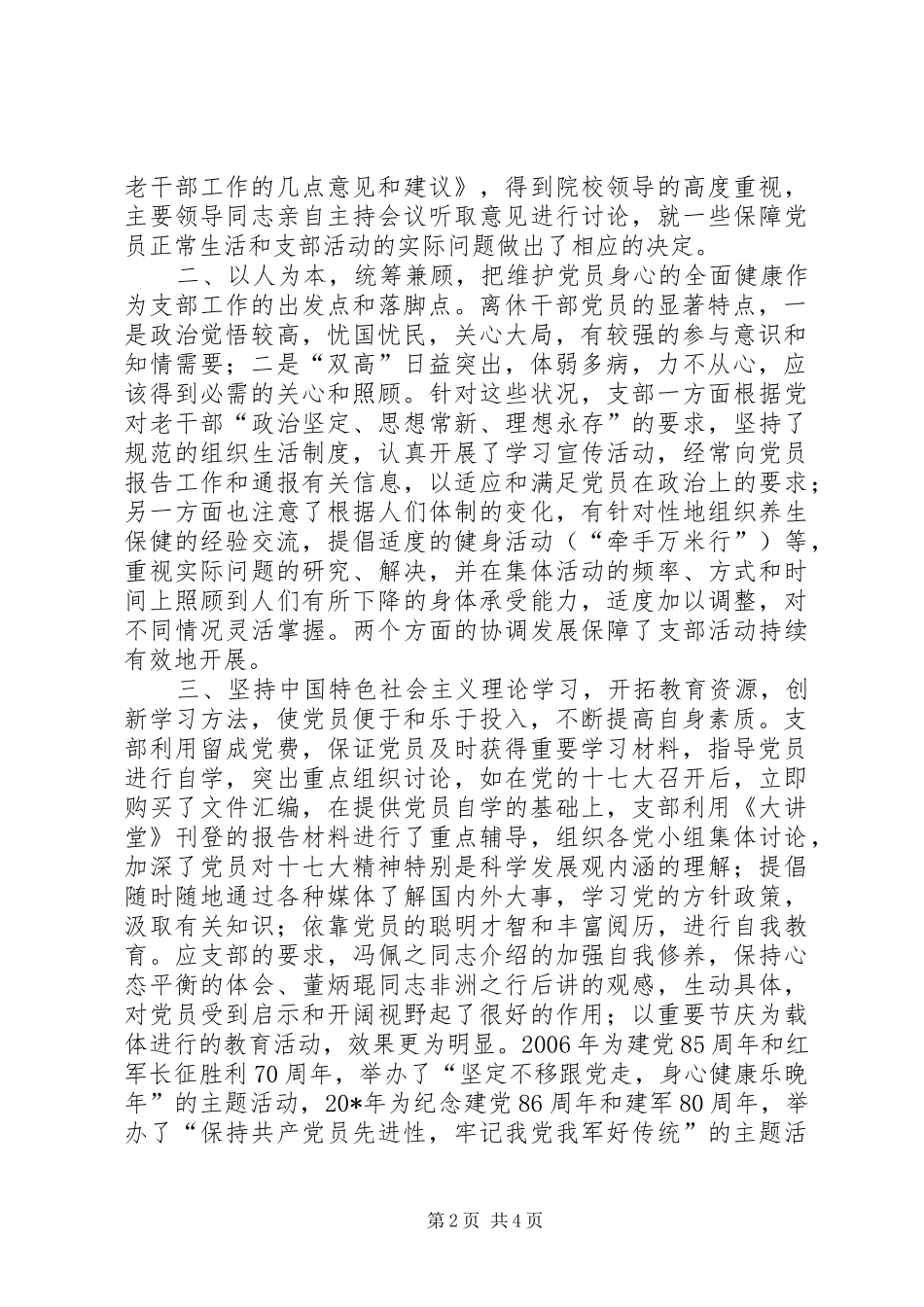 老干部工作的几点意见和建议》，得到院校领导的高度重视，主要领导同志亲自主持会议听取意见进行讨论，就一些保障党员正常生活和支部活动的实际问题做出了相应的决定。

二、以人为本，统筹兼顾，把维护党员身心的全面健康作为支部工作的出发点和落脚点。离休干部党员的显著特点，一是政治觉悟较高，忧国忧民，关心大局，有较强的参与意识和知情需要；二是“双高”日益突出，体弱多病，力不从心，应该得到必需的关心和照顾。针对这些状况，支部一方面根据党对老干部“政治坚定、思想常新、理想永存”的要求，坚持了规范的组织生活制度，认真开展了学习宣传活动，经常向党员报告工作和通报有关信息，以适应和满足党员在政治上的要求；另一方面也注意了根据人们体制的变化，有针对性地组织养生保健的经验交流，提倡适度的健身活动（“牵手万米行”）等，重视实际问题的研究、解决，并在集体活动的频率、方式和时间上照顾到人们有所下降的身体承受能力，适度加以调整，对不同情况灵活掌握。两个方面的协调发展保障了支部活动持续有效地开展。

三、坚持中国特色社会主义理论学习，开拓教育资源，创新学习方法，使党员便于和乐于投入，不断提高自身素质。支部利用留成党费，保证党员及时获得重要学习材料，指导党员进行自学，突出重点组织讨论，如在党的十七大召开后，立即购买了文件汇编，在提供党员自学的基础上，支部利用《大讲堂》刊登的报告材料进行了重点辅导，组织各党小组集体讨论，加深了党员对十七大精神特别是科学发展观内涵的理解；提倡随时随地通过各种媒体了解国内外大事，学习党的方针政策，汲取有关知识；依靠党员的聪明才智和丰富阅历，进行自我教育。应支部的要求，冯佩之同志介绍的加强自我修养，保持心态平衡的体会、董炳琨同志非洲之行后讲的观感，生动具体，对党员受到启示和开阔视野起了很好的作用；以重要节庆为载体进行的教育活动，效果更为明显。2006年为建党85周年和红军长征胜利70周年，举办了“坚定不移跟党走，身心健康乐晚年”的主题活动，20*年为纪念建党86周年和建军80周年，举办了“保持共产党员先进性，牢记我党我军好传统”的主题活

第2页 共4页